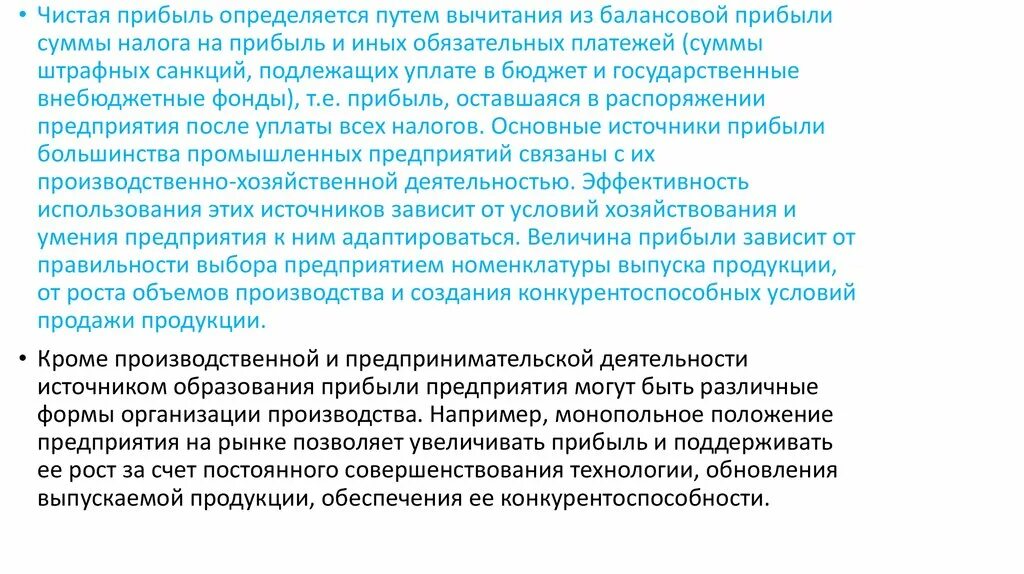 • Чистая прибыль определяется путем вычитания из балансовой прибыли суммы налога на прибыль и иных обязательных платежей (суммы штрафных санкций, подлежащих уплате в бюджет и государственные внебюджетные фонды), т.е. прибыль, оставшаяся в распоряжении предприятия после уплаты всех налогов. Основные источники прибыли большинства промышленных предприятий связаны с их производственно-хозяйственной деятельностью. Эффективность использования этих источников зависит от условий хозяйствования и умения предприятия к ним адаптироваться. Величина прибыли зависит от правильности выбора предприятием номенклатуры выпуска продукции, от роста объемов производства и создания конкурентоспособных условий продажи продукции.

• Кроме производственной и предпринимательской деятельности источником образования прибыли предприятия могут быть различные формы организации производства. Например, монопольное положение предприятия на рынке позволяет увеличивать прибыль и поддерживать ее рост за счет постоянного совершенствования технологии, обновления выпускаемой продукции, обеспечения ее конкурентоспособности.